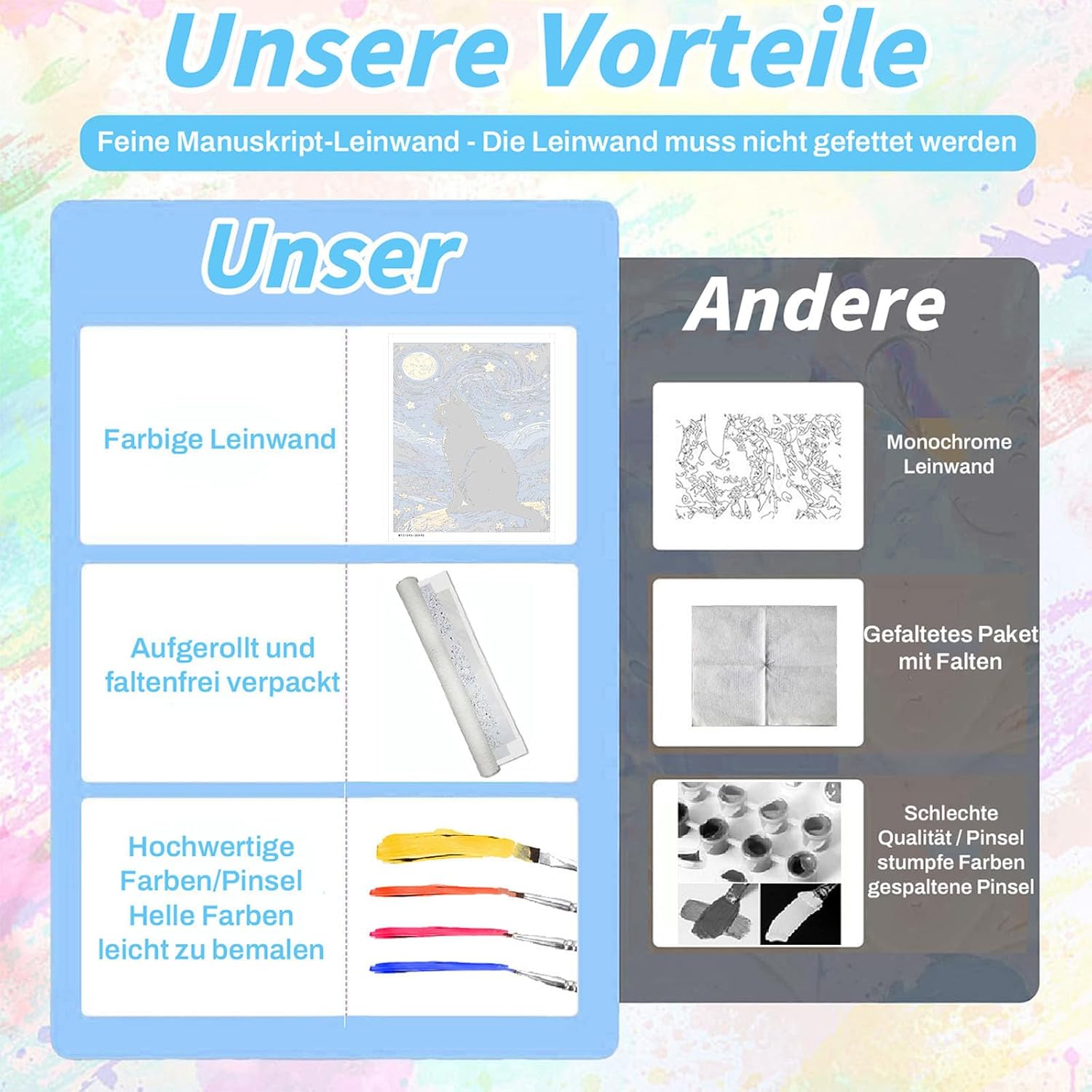 Unsere Vorteile

Feine Manuskript-Leinwand - Die Leinwand muss nicht gefettet werden

Unser

Farbige Leinwand

Aufgerollt und faltenfrei verpackt

Hochwertige
Farben/Pinsel
Helle Farben
leicht zu bemalen

Andere

Monochrome
Leinwand

Gefaltetes Paket
mit Falten

Schlechte
Qualität / Pinsel
stumpfe Farben
gespaltene Pinsel